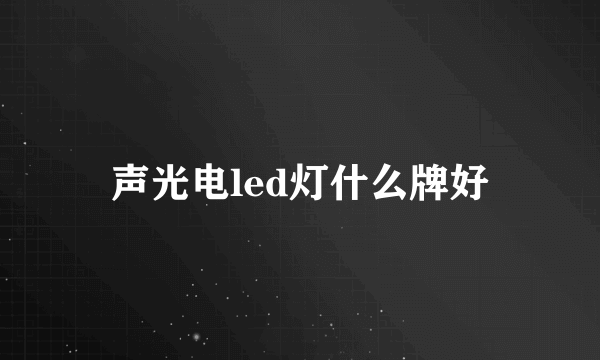 声光电led灯什么牌好